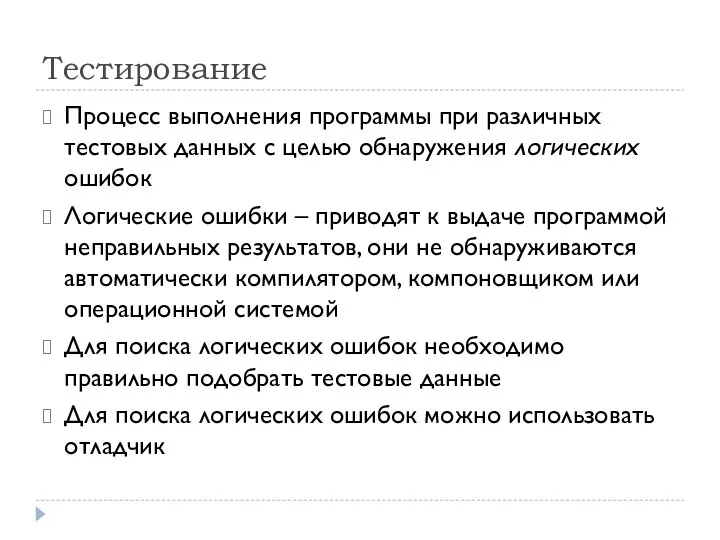 Тестирование

Процесс выполнения программы при различных тестовых данных с целью обнаружения логических ошибок

Логические ошибки – приводят к выдаче программой неправильных результатов, они не обнаруживаются автоматически компилятором, компоновщиком или операционной системой

Для поиска логических ошибок необходимо правильно подобрать тестовые данные

Для поиска логических ошибок можно использовать отладчик